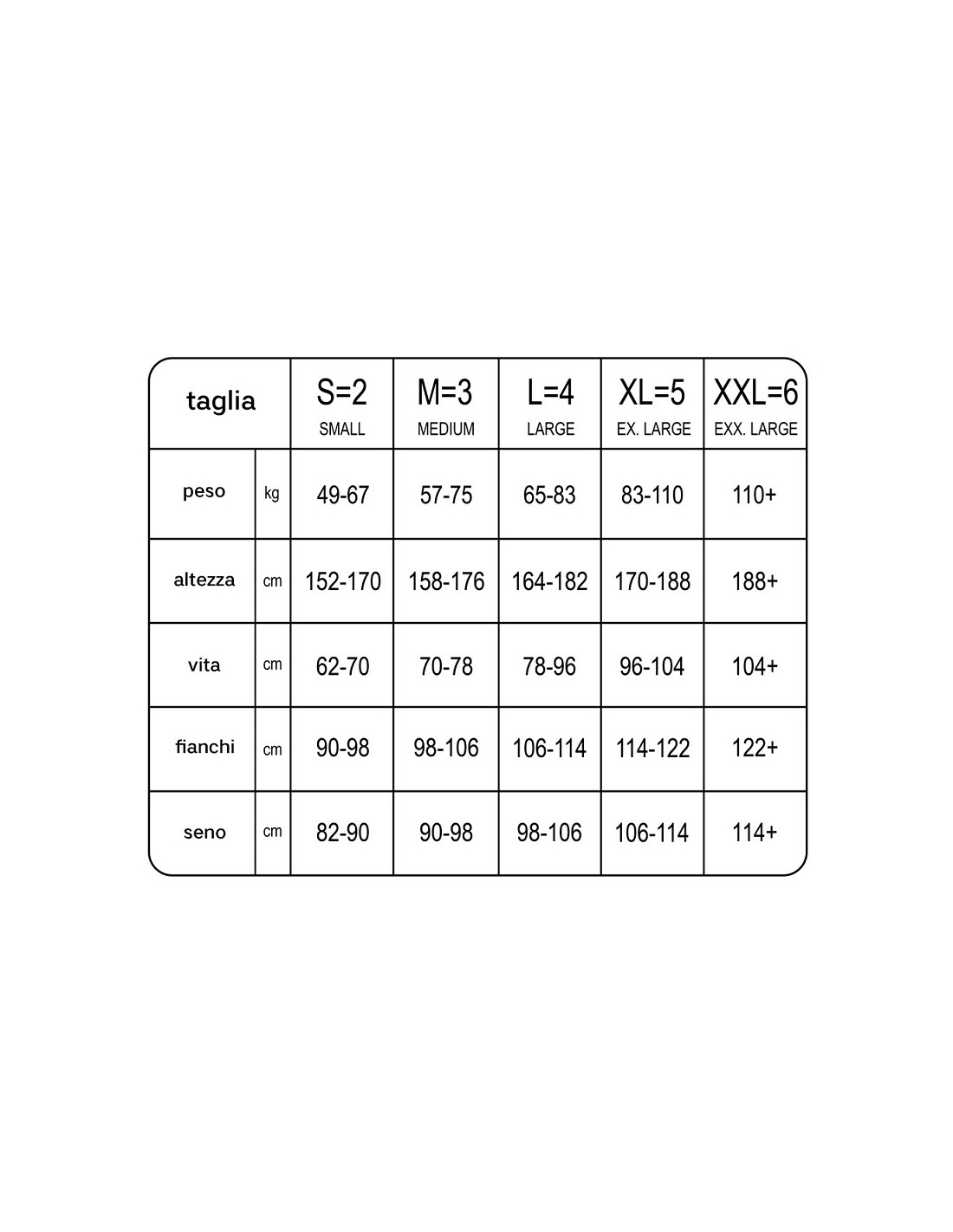 | taglia | | S=2 SMALL | M=3 MEDIUM | L=4 LARGE | XL=5 EX. LARGE | XXL=6 EXX. LARGE |
|---|---|---|---|---|---|---|
| peso | kg | 49-67 | 57-75 | 65-83 | 83-110 | 110+ |
| altezza | cm | 152-170 | 158-176 | 164-182 | 170-188 | 188+ |
| vita | cm | 62-70 | 70-78 | 78-96 | 96-104 | 104+ |
| fianchi | cm | 90-98 | 98-106 | 106-114 | 114-122 | 122+ |
| seno | cm | 82-90 | 90-98 | 98-106 | 106-114 | 114+ |